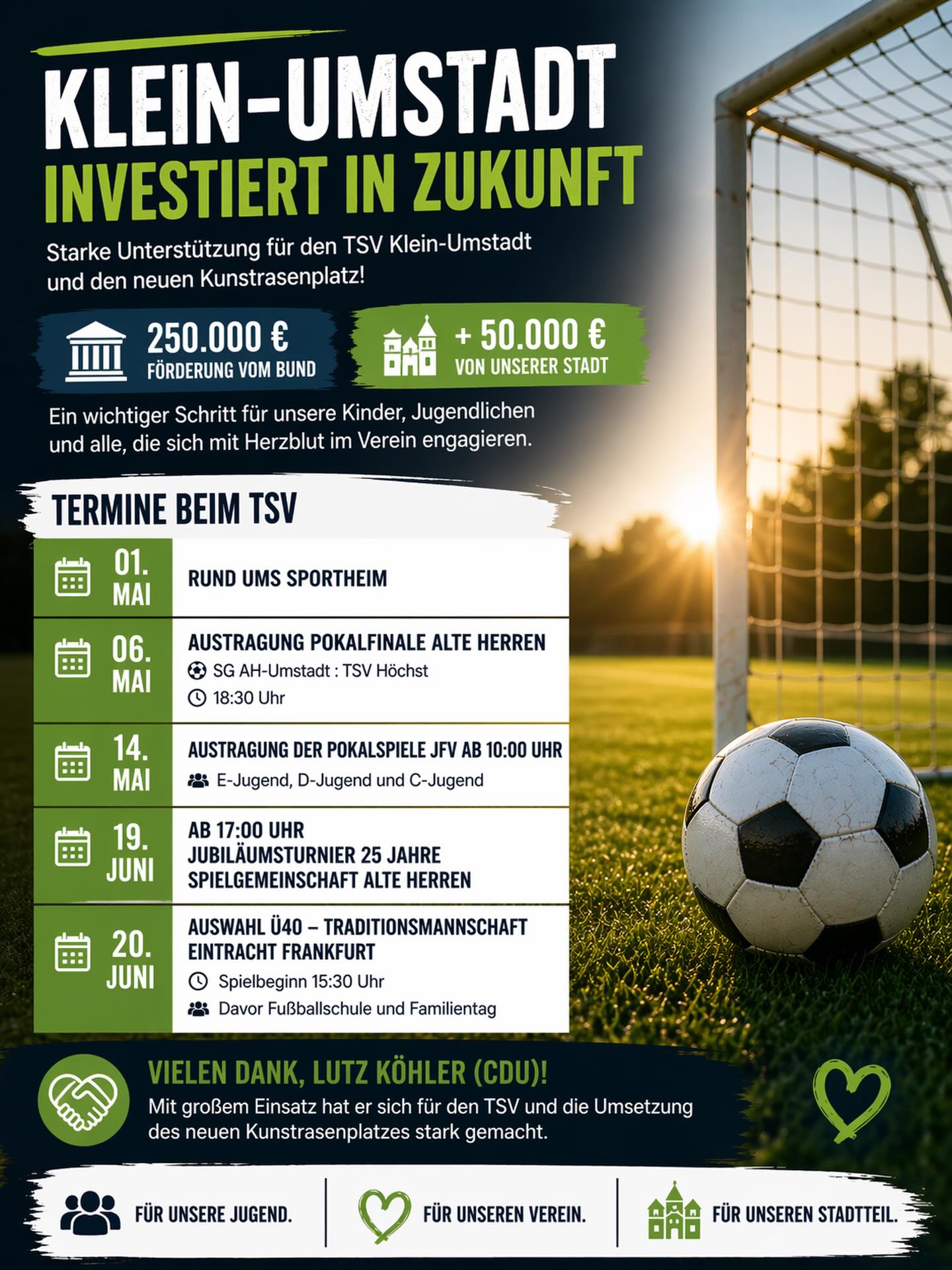 KLEIN-UMSTADT
INVESTIERT IN ZUKUNFT

Starke Unterstützung für den TSV Klein-Umstadt und den neuen Kunstrasenplatz!

250.000 €
FÖRDERUNG VOM BUND

+ 50.000 €
VON UNSERER STADT

Ein wichtiger Schritt für unsere Kinder, Jugendlichen und alle, die sich mit Herzblut im Verein engagieren.

TERMINE BEIM TSV

01. MAI
RUND UMS SPORTHEIM

06. MAI
AUSTRAGUNG POKALFINALE ALTE HERREN
SG AH-Umstadt : TSV Höchst
18:30 Uhr

14. MAI
AUSTRAGUNG DER POKALSPIELE JFV AB 10:00 UHR
E-Jugend, D-Jugend und C-Jugend

19. JUNI
AB 17:00 UHR
JUBILÄUMSTURNIER 25 JAHRE
SPIELGEMEINSCHAFT ALTE HERREN

20. JUNI
AUSWAHL Ü40 – TRADITIONSMANNSCHAFT
EINTRACHT FRANKFURT
Spielbeginn 15:30 Uhr
Davor Fußballschule und Familientag

VIELEN DANK, LUTZ KÖHLER (CDU)!
Mit großem Einsatz hat er sich für den TSV und die Umsetzung des neuen Kunstrasenplatzes stark gemacht.

FÜR UNSERE JUGEND.
FÜR UNSEREN VEREIN.
FÜR UNSEREN STADTTEIL.